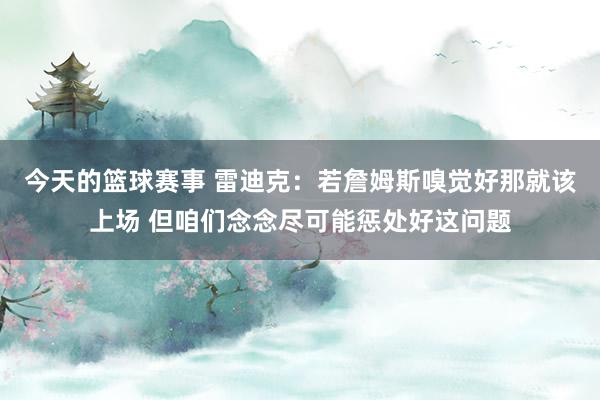 今天的篮球赛事 雷迪克：若詹姆斯嗅觉好那就该上场 但咱们念念尽可能惩处好这问题